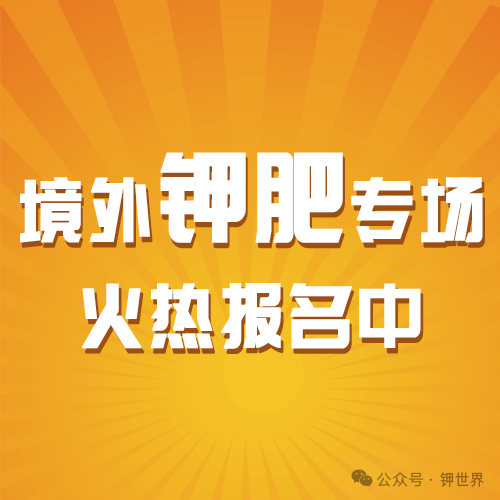 境外钾肥专场
火热报名中

公众号 · 钾世界